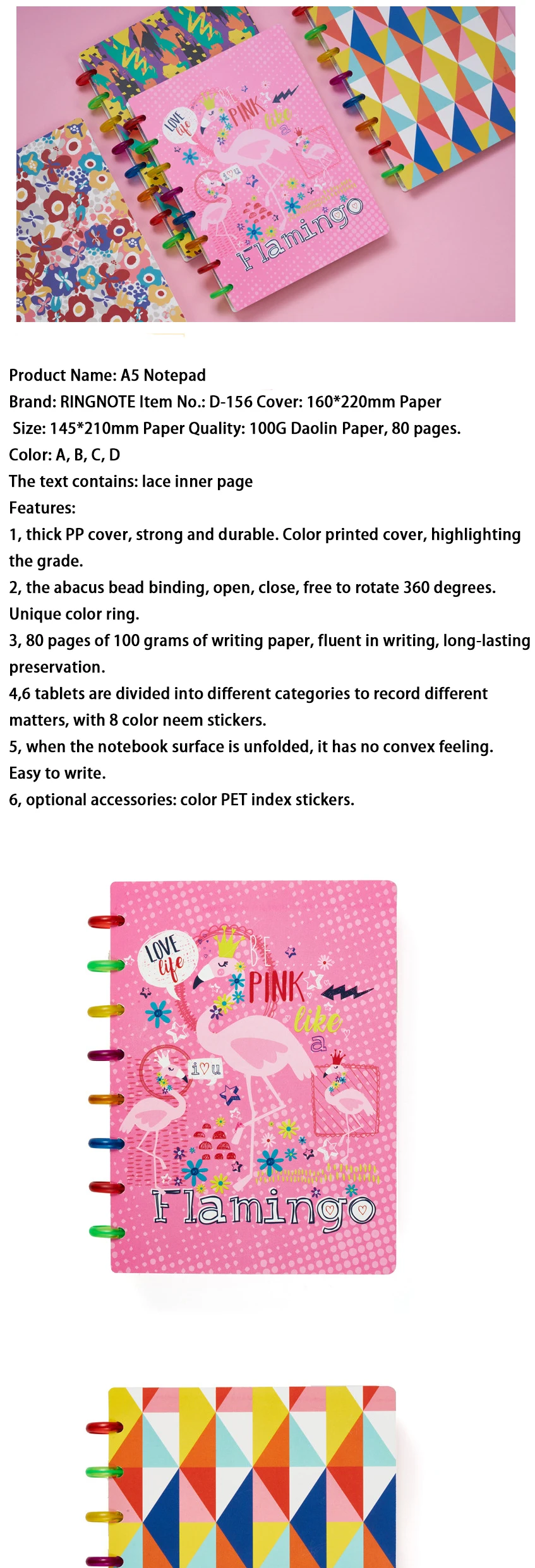 LOVE life
BE PINK like a
i♡u
Flamingo

Product Name: A5 Notepad
Brand: RINGNOTE Item No.: D-156 Cover: 160*220mm Paper Size: 145*210mm Paper Quality: 100G Daolin Paper, 80 pages.
Color: A, B, C, D
The text contains: lace inner page
Features:
1, thick PP cover, strong and durable. Color printed cover, highlighting the grade.
2, the abacus bead binding, open, close, free to rotate 360 degrees. Unique color ring.
3, 80 pages of 100 grams of writing paper, fluent in writing, long-lasting preservation.
4,6 tablets are divided into different categories to record different matters, with 8 color neem stickers.
5, when the notebook surface is unfolded, it has no convex feeling. Easy to write.
6, optional accessories: color PET index stickers.

LOVE life
BE PINK like a
i♡u
Flamingo